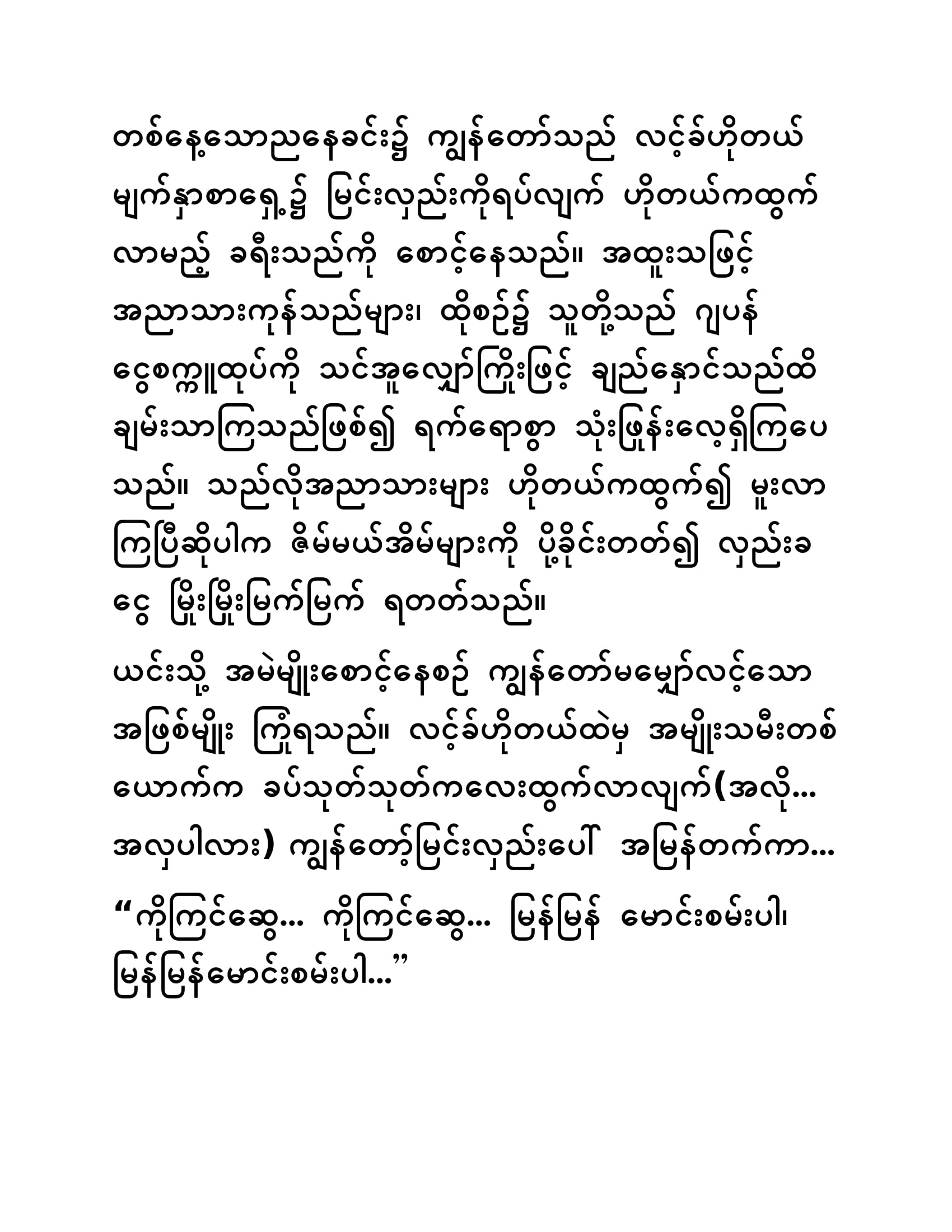 တစ်နေ့သောညနေခင်း၌ ကျွန်တော်သည် လင့်ခ်ဟိုတယ် မျက်နှာစာရှေ့၌ မြင်းလှည်းကိုရပ်လျက် ဟိုတယ်ကထွက်လာမည့် ခရီးသည်ကို စောင့်နေသည်။ အထူးသဖြင့် အညာသားကုန်သည်များ၊ ထိုစဉ်၌ သူတို့သည် ဂျပန်ငွေစက္ကူထုပ်ကို သင်အူလျှော်ကြိုးဖြင့် ချည်နှောင်သည်ထိ ချမ်းသာကြသည်ဖြစ်၍ ရက်ရောစွာ သုံးဖြုန်းလေ့ရှိကြပေသည်။ သည်လိုအညာသားများ ဟိုတယ်ကထွက်၍ မူးလာကြပြီဆိုပါက ဇိမ်မယ်အိမ်များကို ပို့ခိုင်းတတ်၍ လှည်းခငွေ မြိုးမြိုးမြက်မြက် ရတတ်သည်။

ယင်းသို့ အမဲမျိုးစောင့်နေစဉ် ကျွန်တော်မမျှော်လင့်သော အဖြစ်မျိုး ကြုံရသည်။ လင့်ခ်ဟိုတယ်ထဲမှ အမျိုးသမီးတစ်ယောက်က ခပ်သုတ်သုတ်ကလေးထွက်လာလျက်(အလို... အလှပါလား) ကျွန်တော့်မြင်းလှည်းပေါ် အမြန်တက်ကာ...

“ကိုကြင်ဆွေ... ကိုကြင်ဆွေ... မြန်မြန် မောင်းစမ်းပါ၊ မြန်မြန်မောင်းစမ်းပါ...”